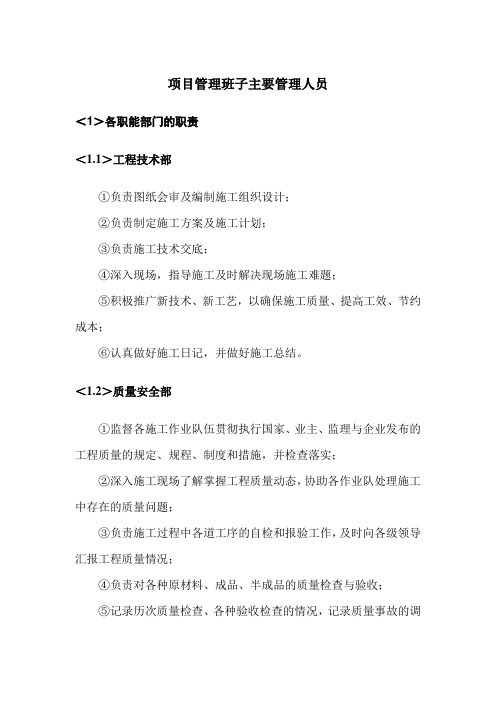 项目管理班子主要管理人员

<1>各职能部门的职责

<1.1>工程技术部

①负责图纸会审及编制施工组织设计；

②负责制定施工方案及施工计划；

③负责施工技术交底；

④深入现场，指导施工及时解决现场施工难题；

⑤积极推广新技术、新工艺，以确保施工质量、提高工效、节约成本；

⑥认真做好施工日记，并做好施工总结。

<1.2>质量安全部

①监督各施工作业队伍贯彻执行国家、业主、监理与企业发布的工程质量的规定、规程、制度和措施，并检查落实；

②深入施工现场了解掌握工程质量动态，协助各作业队处理施工中存在的质量问题；

③负责施工过程中各道工序的自检和报验工作，及时向各级领导汇报工程质量情况；

④负责对各种原材料、成品、半成品的质量检查与验收；

⑤记录历次质量检查、各种验收检查的情况，记录质量事故的调